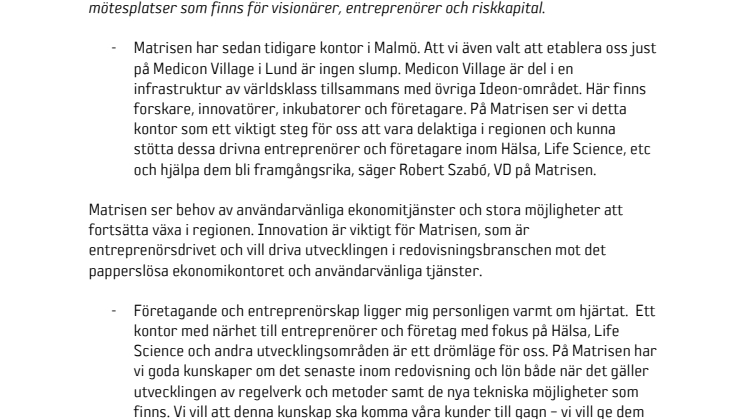 mötesplatser som finns för visionärer, entreprenörer och riskkapital.

- Matrisen har sedan tidigare kontor i Malmö. Att vi även valt att etablera oss just på Medicon Village i Lund är ingen slump. Medicon Village är del i en infrastruktur av världsklass tillsammans med övriga Ideon-området. Här finns forskare, innovatörer, inkubatorer och företagare. På Matrisen ser vi detta kontor som ett viktigt steg för oss att vara delaktiga i regionen och kunna stötta dessa drivna entreprenörer och företagare inom Hälsa, Life Science, etc och hjälpa dem bli framgångsrika, säger Robert Szabó, VD på Matrisen.

Matrisen ser behov av användarvänliga ekonomitjänster och stora möjligheter att fortsätta växa i regionen. Innovation är viktigt för Matrisen, som är entreprenörsdrivet och vill driva utvecklingen i redovisningsbranschen mot det papperslösa ekonomikontoret och användarvänliga tjänster.

- Företagande och entreprenörskap ligger mig personligen varmt om hjärtat. Ett kontor med närhet till entreprenörer och företag med fokus på Hälsa, Life Science och andra utvecklingsområden är ett drömläge för oss. På Matrisen har vi goda kunskaper om det senaste inom redovisning och lön både när det gäller utvecklingen av regelverk och metoder samt de nya tekniska möjligheter som finns. Vi vill att denna kunskap ska komma våra kunder till gagn – vi vill ge dem